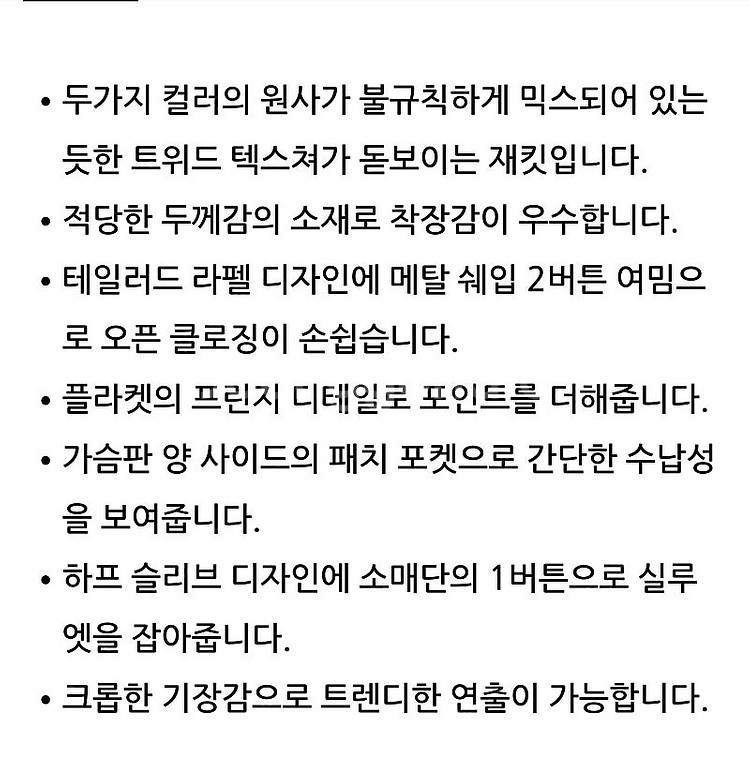 • 두가지 컬러의 원사가 불규칙하게 믹스되어 있는 듯한 트위드 텍스쳐가 돋보이는 재킷입니다.

• 적당한 두께감의 소재로 착장감이 우수합니다.

• 테일러드 라펠 디자인에 메탈 쉐입 2버튼 여밈으로 오픈 클로징이 손쉽습니다.

• 플라켓의 프린지 디테일로 포인트를 더해줍니다.

• 가슴판 양 사이드의 패치 포켓으로 간단한 수납성을 보여줍니다.

• 하프 슬리브 디자인에 소매단의 1버튼으로 실루엣을 잡아줍니다.

• 크롭한 기장감으로 트렌디한 연출이 가능합니다.